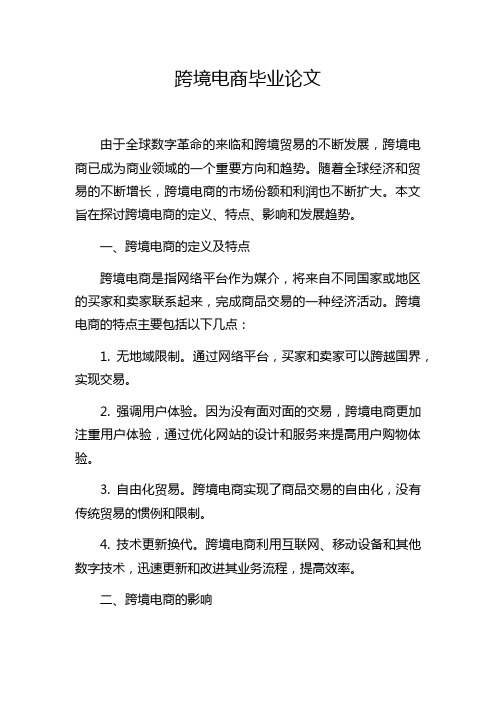 跨境电商毕业论文

由于全球数字革命的来临和跨境贸易的不断发展，跨境电商已成为商业领域的一个重要方向和趋势。随着全球经济和贸易的不断增长，跨境电商的市场份额和利润也不断扩大。本文旨在探讨跨境电商的定义、特点、影响和发展趋势。

一、跨境电商的定义及特点

跨境电商是指网络平台作为媒介，将来自不同国家或地区的买家和卖家联系起来，完成商品交易的一种经济活动。跨境电商的特点主要包括以下几点：

1. 无地域限制。通过网络平台，买家和卖家可以跨越国界，实现交易。

2. 强调用户体验。因为没有面对面的交易，跨境电商更加注重用户体验，通过优化网站的设计和服务来提高用户购物体验。

3. 自由化贸易。跨境电商实现了商品交易的自由化，没有传统贸易的惯例和限制。

4. 技术更新换代。跨境电商利用互联网、移动设备和其他数字技术，迅速更新和改进其业务流程，提高效率。

二、跨境电商的影响